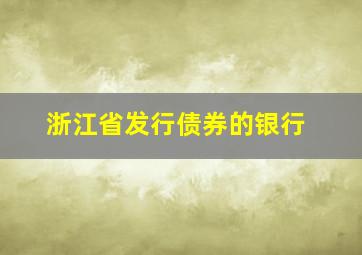 浙江省发行债券的银行